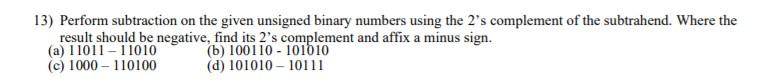 13) Perform subtraction on the given unsigned binary numbers using the 2's complement of the subtrahend. Where the result should be negative, find its 2's complement and affix a minus sign.
(a) 11011 – 11010
(b) 100110 - 101010
(c) 1000 – 110100
(d) 101010 – 10111